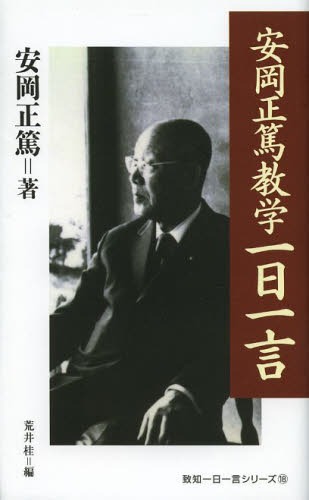 安岡正篤教学一日一言

安岡正篤＝著

荒井桂＝編

致知一日一言シリーズ⑱